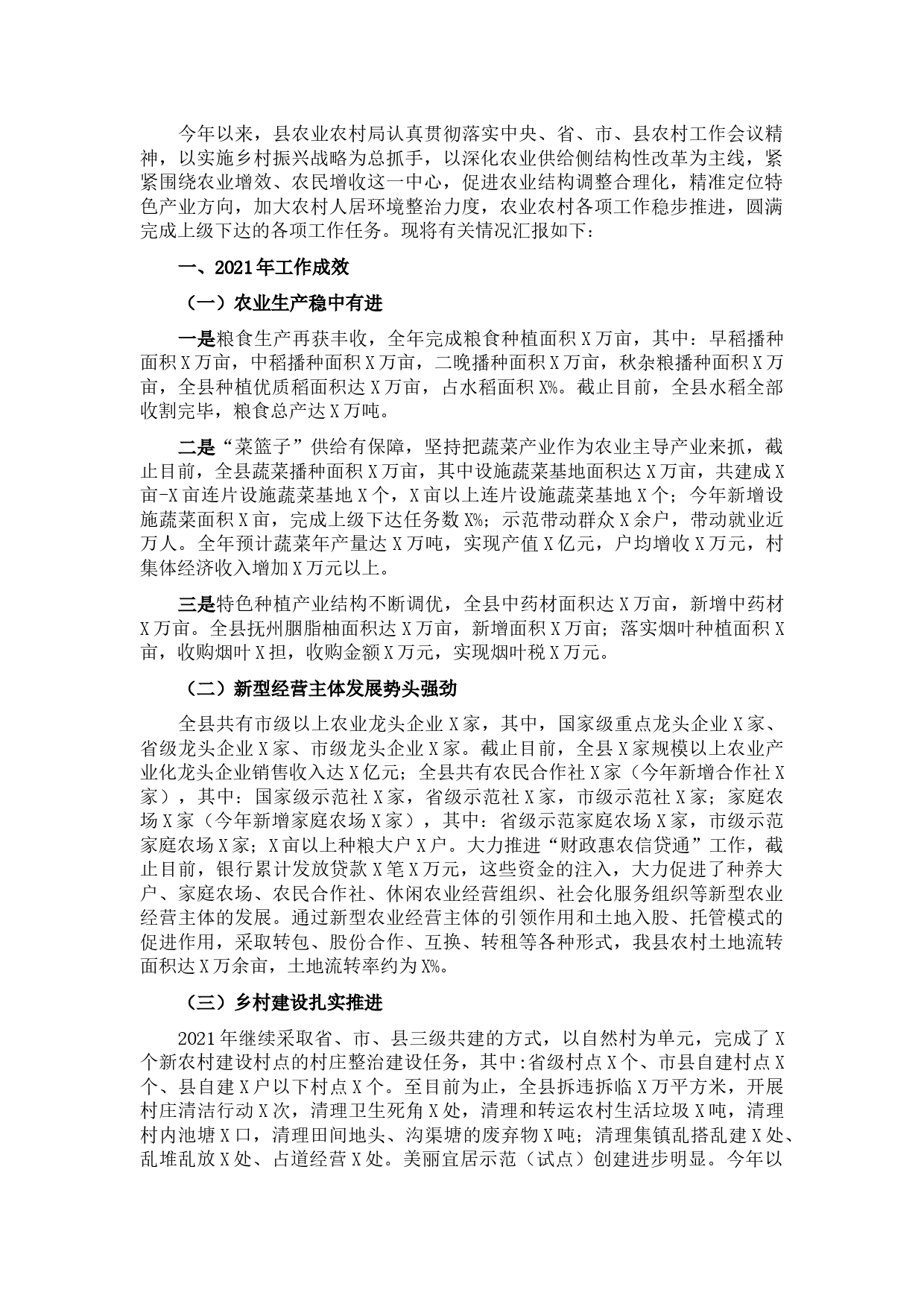 今年以来，县农业农村局认真贯彻落实中央、省、市、县农村工作会议精神，以实施乡村振兴战略为总抓手，以深化农业供给侧结构性改革为主线，紧紧围绕农业增效、农民增收这一中心，促进农业结构调整合理化，精准定位特色产业方向，加大农村人居环境整治力度，农业农村各项工作稳步推进，圆满完成上级下达的各项工作任务。现将有关情况汇报如下：

一、2021年工作成效

（一）农业生产稳中有进

一是粮食生产再获丰收，全年完成粮食种植面积X万亩，其中：早稻播种面积X万亩，中稻播种面积X万亩，二晚播种面积X万亩，秋杂粮播种面积X万亩，全县种植优质稻面积达X万亩，占水稻面积X%。截止目前，全县水稻全部收割完毕，粮食总产达X万吨。

二是“菜篮子”供给有保障，坚持把蔬菜产业作为农业主导产业来抓，截止目前，全县蔬菜播种面积X万亩，其中设施蔬菜基地面积达X万亩，共建成X亩-X亩连片设施蔬菜基地X个，X亩以上连片设施蔬菜基地X个；今年新增设施蔬菜面积X亩，完成上级下达任务数X%；示范带动群众X余户，带动就业近万人。全年预计蔬菜年产量达X万吨，实现产值X亿元，户均增收X万元，村集体经济收入增加X万元以上。

三是特色种植产业结构不断调优，全县中药材面积达X万亩，新增中药材X万亩。全县抚州胭脂柚面积达X万亩，新增面积X万亩；落实烟叶种植面积X亩，收购烟叶X担，收购金额X万元，实现烟叶税X万元。

（二）新型经营主体发展势头强劲

全县共有市级以上农业龙头企业X家，其中，国家级重点龙头企业X家、省级龙头企业X家、市级龙头企业X家。截止目前，全县X家规模以上农业产业化龙头企业销售收入达X亿元；全县共有农民合作社X家（今年新增合作社X家），其中：国家级示范社X家，省级示范社X家，市级示范社X家；家庭农场X家（今年新增家庭农场X家），其中：省级示范家庭农场X家，市级示范家庭农场X家；X亩以上种粮大户X户。大力推进“财政惠农信贷通”工作，截止目前，银行累计发放贷款X笔X万元，这些资金的注入，大力促进了种养大户、家庭农场、农民合作社、休闲农业经营组织、社会化服务组织等新型农业经营主体的发展。通过新型农业经营主体的引领作用和土地入股、托管模式的促进作用，采取转包、股份合作、互换、转租等各种形式，我县农村土地流转面积达X万余亩，土地流转率约为X%。

（三）乡村建设扎实推进

2021年继续采取省、市、县三级共建的方式，以自然村为单元，完成了X个新农村建设村点的村庄整治建设任务，其中:省级村点X个、市县自建村点X个、县自建X户以下村点X个。至目前为止，全县拆违拆临X万平方米，开展村庄清洁行动X次，清理卫生死角X处，清理和转运农村生活垃圾X吨，清理村内池塘X口，清理田间地头、沟渠塘的废弃物X吨；清理集镇乱搭乱建X处、乱堆乱放X处、占道经营X处。美丽宜居示范（试点）创建进步明显。今年以